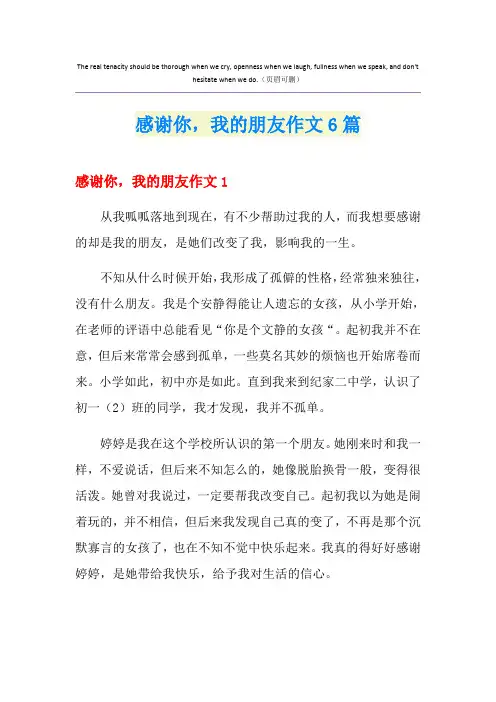 The real tenacity should be thorough when we cry, openness when we laugh, fullness when we speak, and don't hesitate when we do.（页眉可删）

感谢你，我的朋友作文6篇

感谢你，我的朋友作文1

从我呱呱落地到现在，有不少帮助过我的人，而我想要感谢的却是我的朋友，是她们改变了我，影响我的一生。

不知从什么时候开始，我形成了孤僻的性格，经常独来独往，没有什么朋友。我是个安静得能让人遗忘的女孩，从小学开始，在老师的评语中总能看见“你是个文静的女孩“。起初我并不在意，但后来常常会感到孤单，一些莫名其妙的烦恼也开始席卷而来。小学如此，初中亦是如此。直到我来到纪家二中学，认识了初一（2）班的同学，我才发现，我并不孤单。

婷婷是我在这个学校所认识的第一个朋友。她刚来时和我一样，不爱说话，但后来不知怎么的，她像脱胎换骨一般，变得很活泼。她曾对我说过，一定要帮我改变自己。起初我以为她是闹着玩的，并不相信，但后来我发现自己真的变了，不再是那个沉默寡言的女孩了，也在不知不觉中快乐起来。我真的得好好感谢婷婷，是她带给我快乐，给予我对生活的信心。